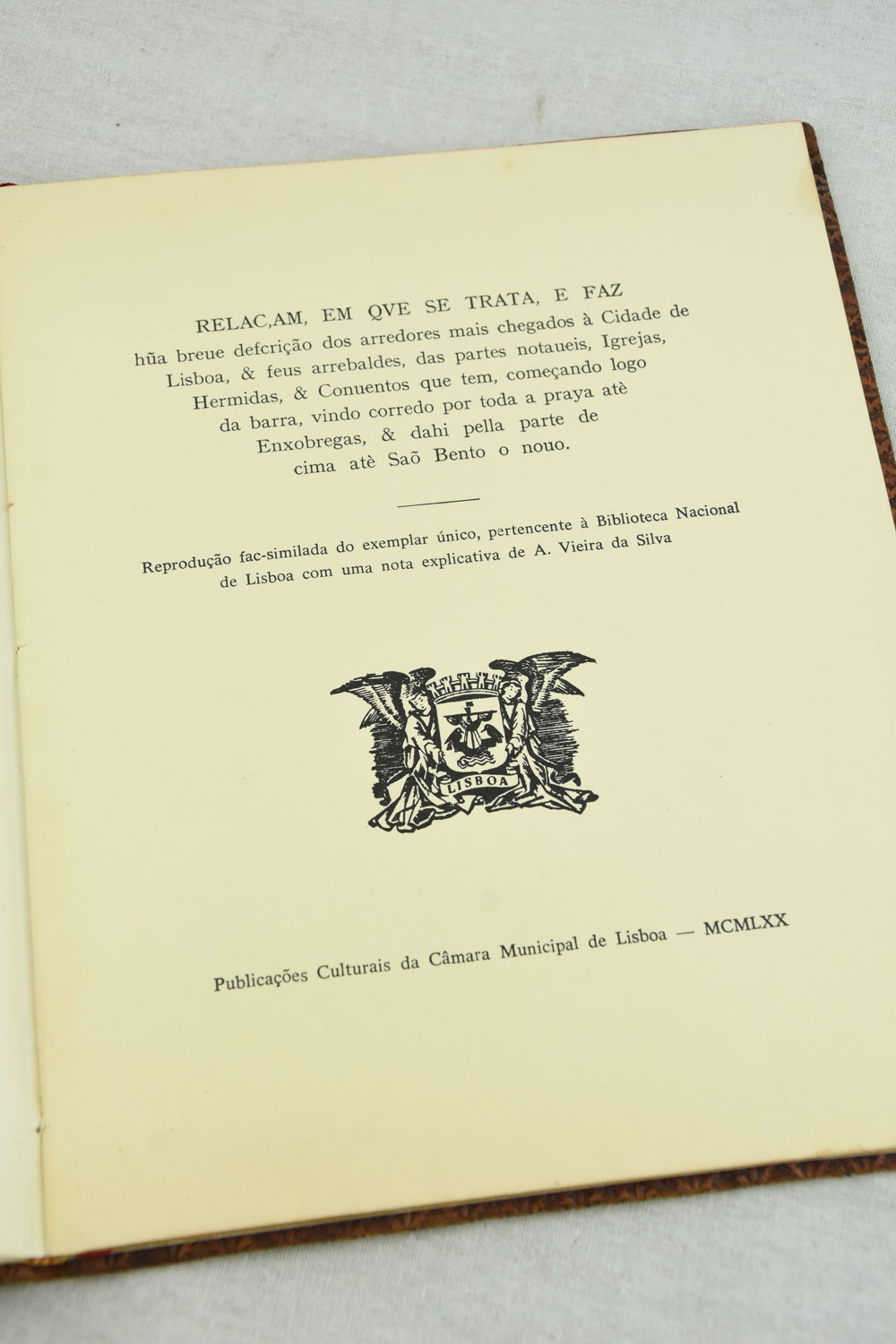 RELAC,AM, EM QVE SE TRATA, E FAZ hũa breue defcrição dos arredores mais chegados à Cidade de Lisboa, & feus arrebaldes, das partes notaueis, Igrejas, Hermidas, & Conuentos que tem, começando logo da barra, vindo corredo por toda a praya atè Enxobregas, & dahi pella parte de cima atè Saõ Bento o nouo.

Reprodução fac-similada do exemplar único, pertencente à Biblioteca Nacional de Lisboa com uma nota explicativa de A. Vieira da Silva

LISBOA

Publicações Culturais da Câmara Municipal de Lisboa — MCMLXX